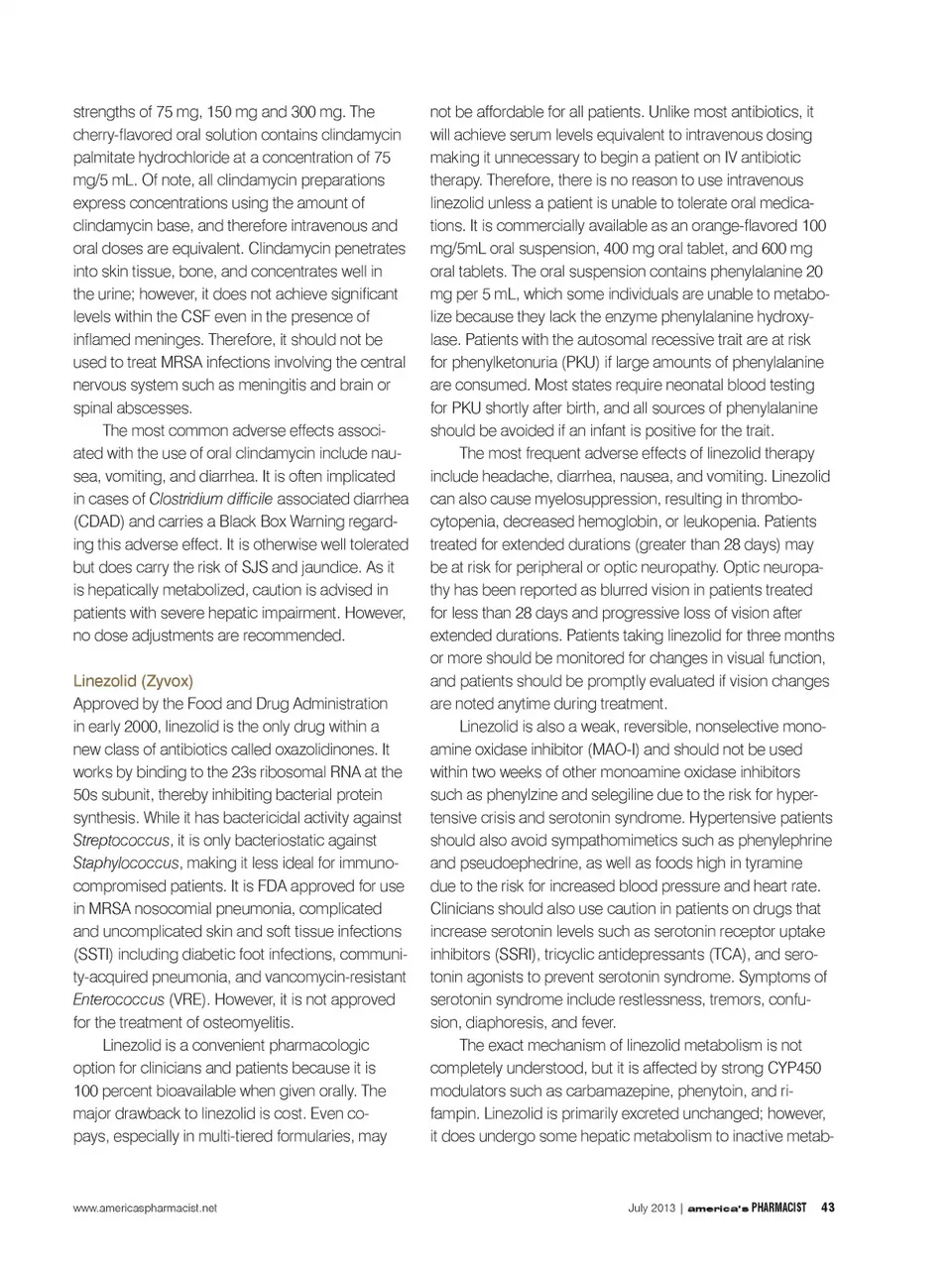 strengths of 75 mg, 150 mg and 300 mg. The cherry-flavored oral solution contains clindamycin palmitate hydrochloride at a concentration of 75 mg/5 mL. Of note, all clindamycin preparations express concentrations using the amount of clindamycin base, and therefore intravenous and oral doses are equivalent. Clindamycin penetrates into skin tissue, bone, and concentrates well in the urine; however, it does not achieve significant levels within the CSF even in the presence of inflamed meninges. Therefore, it should not be used to treat MRSA infections involving the central nervous system such as meningitis and brain or spinal abscesses.

The most common adverse effects associated with the use of oral clindamycin include nausea, vomiting, and diarrhea. It is often implicated in cases of Clostridium difficile associated diarrhea (CDAD) and carries a Black Box Warning regarding this adverse effect. It is otherwise well tolerated but does carry the risk of SJS and jaundice. As it is hepatically metabolized, caution is advised in patients with severe hepatic impairment. However, no dose adjustments are recommended.

Linezolid (Zyvox)
Approved by the Food and Drug Administration in early 2000, linezolid is the only drug within a new class of antibiotics called oxazolidinones. It works by binding to the 23s ribosomal RNA at the 50s subunit, thereby inhibiting bacterial protein synthesis. While it has bactericidal activity against Streptococcus, it is only bacteriostatic against Staphylococcus, making it less ideal for immunocompromised patients. It is FDA approved for use in MRSA nosocomial pneumonia, complicated and uncomplicated skin and soft tissue infections (SSTI) including diabetic foot infections, community-acquired pneumonia, and vancomycin-resistant Enterococcus (VRE). However, it is not approved for the treatment of osteomyelitis.

Linezolid is a convenient pharmacologic option for clinicians and patients because it is 100 percent bioavailable when given orally. The major drawback to linezolid is cost. Even copays, especially in multi-tiered formularies, may not be affordable for all patients. Unlike most antibiotics, it will achieve serum levels equivalent to intravenous dosing making it unnecessary to begin a patient on IV antibiotic therapy. Therefore, there is no reason to use intravenous linezolid unless a patient is unable to tolerate oral medications. It is commercially available as an orange-flavored 100 mg/5mL oral suspension, 400 mg oral tablet, and 600 mg oral tablets. The oral suspension contains phenylalanine 20 mg per 5 mL, which some individuals are unable to metabolize because they lack the enzyme phenylalanine hydroxylase. Patients with the autosomal recessive trait are at risk for phenylketonuria (PKU) if large amounts of phenylalanine are consumed. Most states require neonatal blood testing for PKU shortly after birth, and all sources of phenylalanine should be avoided if an infant is positive for the trait.

The most frequent adverse effects of linezolid therapy include headache, diarrhea, nausea, and vomiting. Linezolid can also cause myelosuppression, resulting in thrombocytopenia, decreased hemoglobin, or leukopenia. Patients treated for extended durations (greater than 28 days) may be at risk for peripheral or optic neuropathy. Optic neuropathy has been reported as blurred vision in patients treated for less than 28 days and progressive loss of vision after extended durations. Patients taking linezolid for three months or more should be monitored for changes in visual function, and patients should be promptly evaluated if vision changes are noted anytime during treatment.

Linezolid is also a weak, reversible, nonselective monoamine oxidase inhibitor (MAO-I) and should not be used within two weeks of other monoamine oxidase inhibitors such as phenylzine and selegiline due to the risk for hypertensive crisis and serotonin syndrome. Hypertensive patients should also avoid sympathomimetics such as phenylephrine and pseudoephedrine, as well as foods high in tyramine due to the risk for increased blood pressure and heart rate. Clinicians should also use caution in patients on drugs that increase serotonin levels such as serotonin receptor uptake inhibitors (SSRI), tricyclic antidepressants (TCA), and serotonin agonists to prevent serotonin syndrome. Symptoms of serotonin syndrome include restlessness, tremors, confusion, diaphoresis, and fever.

The exact mechanism of linezolid metabolism is not completely understood, but it is affected by strong CYP450 modulators such as carbamazepine, phenytoin, and rifampin. Linezolid is primarily excreted unchanged; however, it does undergo some hepatic metabolism to inactive metab-

www.americaspharmacist.net

July 2013 | america's PHARMACIST 43